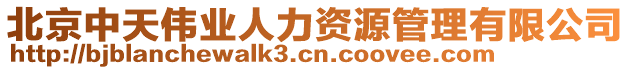 北京中天伟业人力资源管理有限公司
http://bjblanchewalk3.cn.coovee.com